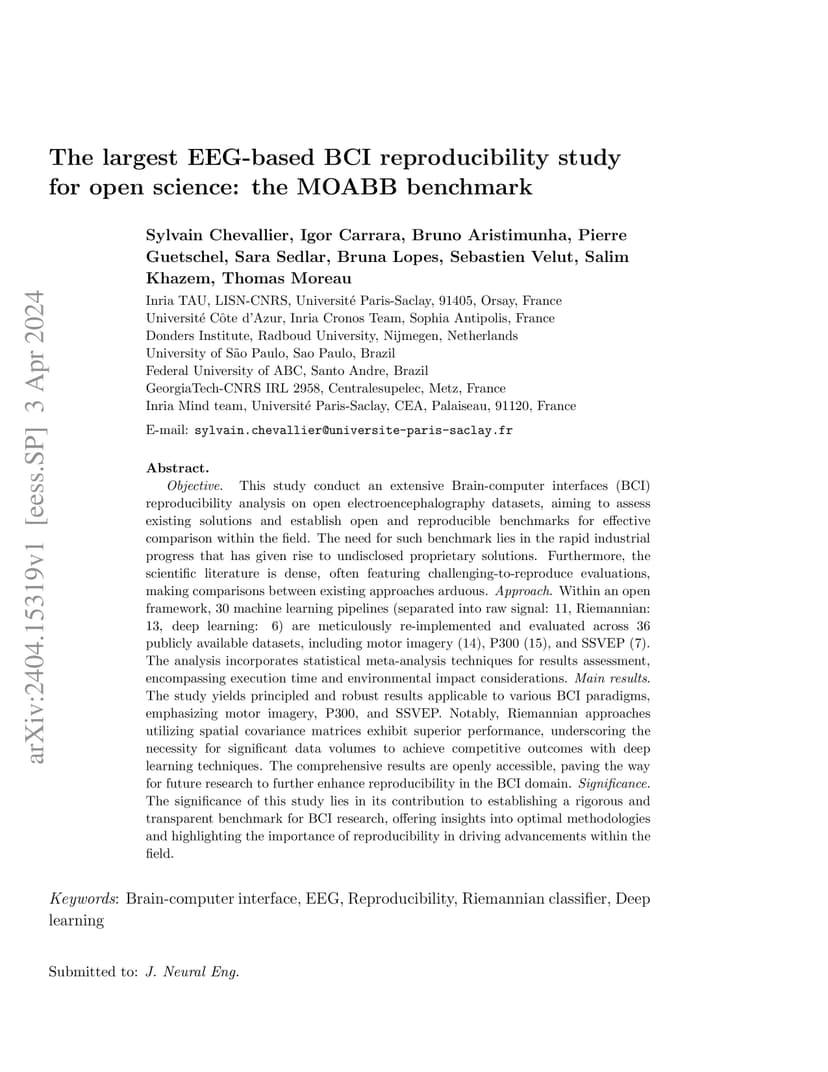 arXiv:2404.15319v1 [eess.SP] 3 Apr 2024

The largest EEG-based BCI reproducibility study for open science: the MOABB benchmark

Sylvain Chevallier, Igor Carrara, Bruno Aristimunha, Pierre Guetschel, Sara Sedlar, Bruna Lopes, Sebastien Velut, Salim Khazem, Thomas Moreau

Inria TAU, LISN-CNRS, Université Paris-Saclay, 91405, Orsay, France
Université Côte d'Azur, Inria Cronos Team, Sophia Antipolis, France
Donders Institute, Radboud University, Nijmegen, Netherlands
University of São Paulo, Sao Paulo, Brazil
Federal University of ABC, Santo Andre, Brazil
GeorgiaTech-CNRS IRL 2958, Centralesupelec, Metz, France
Inria Mind team, Université Paris-Saclay, CEA, Palaiseau, 91120, France

E-mail: sylvain.chevallier@universite-paris-saclay.fr

Abstract.
Objective. This study conduct an extensive Brain-computer interfaces (BCI) reproducibility analysis on open electroencephalography datasets, aiming to assess existing solutions and establish open and reproducible benchmarks for effective comparison within the field. The need for such benchmark lies in the rapid industrial progress that has given rise to undisclosed proprietary solutions. Furthermore, the scientific literature is dense, often featuring challenging-to-reproduce evaluations, making comparisons between existing approaches arduous. Approach. Within an open framework, 30 machine learning pipelines (separated into raw signal: 11, Riemannian: 13, deep learning: 6) are meticulously re-implemented and evaluated across 36 publicly available datasets, including motor imagery (14), P300 (15), and SSVEP (7). The analysis incorporates statistical meta-analysis techniques for results assessment, encompassing execution time and environmental impact considerations. Main results. The study yields principled and robust results applicable to various BCI paradigms, emphasizing motor imagery, P300, and SSVEP. Notably, Riemannian approaches utilizing spatial covariance matrices exhibit superior performance, underscoring the necessity for significant data volumes to achieve competitive outcomes with deep learning techniques. The comprehensive results are openly accessible, paving the way for future research to further enhance reproducibility in the BCI domain. Significance. The significance of this study lies in its contribution to establishing a rigorous and transparent benchmark for BCI research, offering insights into optimal methodologies and highlighting the importance of reproducibility in driving advancements within the field.

Keywords: Brain-computer interface, EEG, Reproducibility, Riemannian classifier, Deep learning

Submitted to: J. Neural Eng.